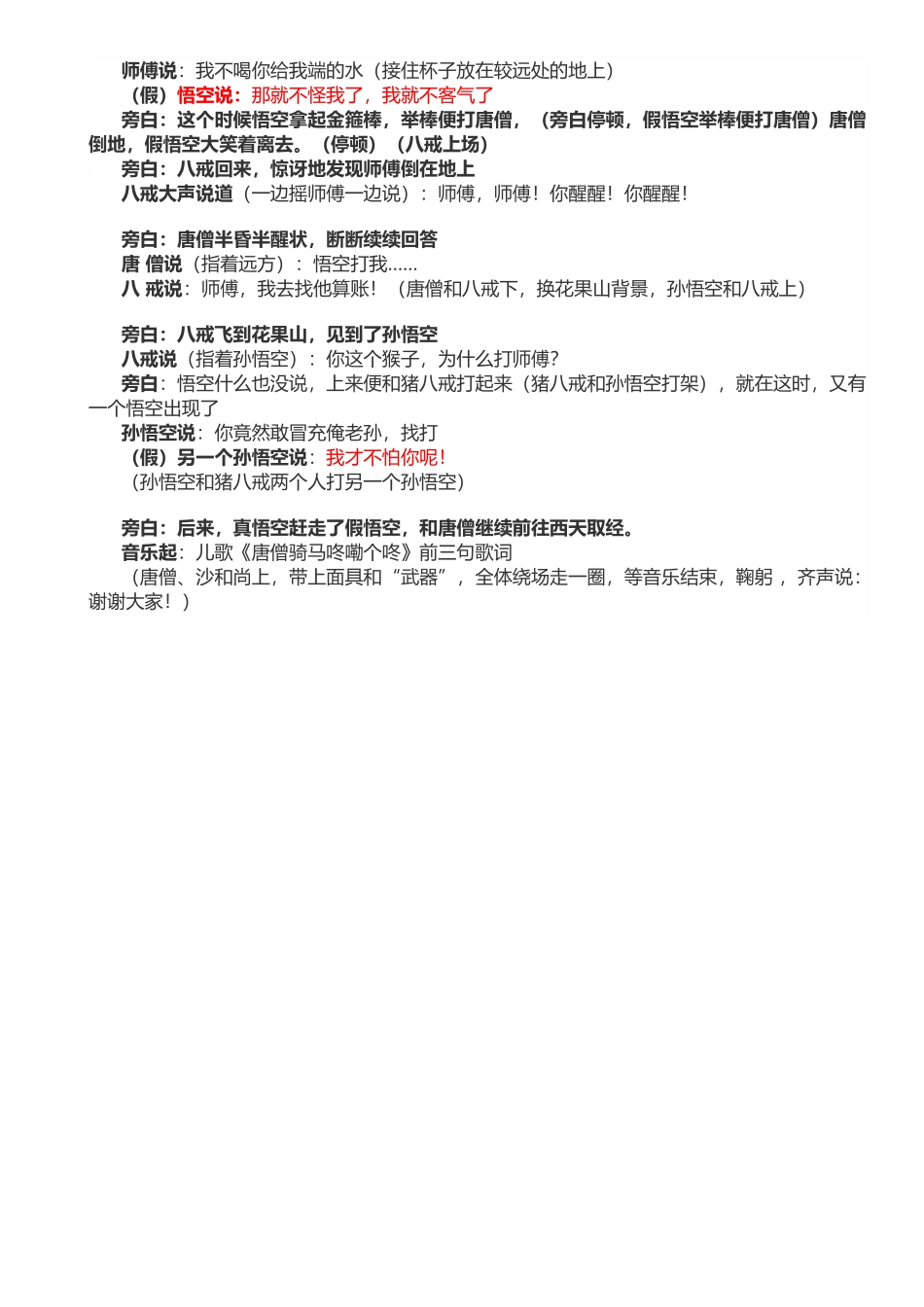 师傅说：我不喝你给我端的水（接住杯子放在较远处的地上）
（假）悟空说：那就不怪我了，我就不客气了
旁白：这个时候悟空拿起金箍棒，举棒便打唐僧，（旁白停顿，假悟空举棒便打唐僧）唐僧倒地，假悟空大笑着离去。（停顿）（八戒上场）
旁白：八戒回来，惊讶地发现师傅倒在地上
八戒大声说道（一边摇师傅一边说）：师傅，师傅！你醒醒！你醒醒！

旁白：唐僧半昏半醒状，断断续续回答
唐 僧说（指着远方）：悟空打我……
八 戒说：师傅，我去找他算账！（唐僧和八戒下，换花果山背景，孙悟空和八戒上）

旁白：八戒飞到花果山，见到了孙悟空
八戒说（指着孙悟空）：你这个猴子，为什么打师傅？
旁白：悟空什么也没说，上来便和猪八戒打起来（猪八戒和孙悟空打架），就在这时，又有一个悟空出现了
孙悟空说：你竟然敢冒充俺老孙，找打
（假）另一个孙悟空说：我才不怕你呢！
（孙悟空和猪八戒两个人打另一个孙悟空）

旁白：后来，真悟空赶走了假悟空，和唐僧继续前往西天取经。
音乐起：儿歌《唐僧骑马咚嘞个咚》前三句歌词
（唐僧、沙和尚上，带上面具和“武器”，全体绕场走一圈，等音乐结束，鞠躬，齐声说：谢谢大家！）